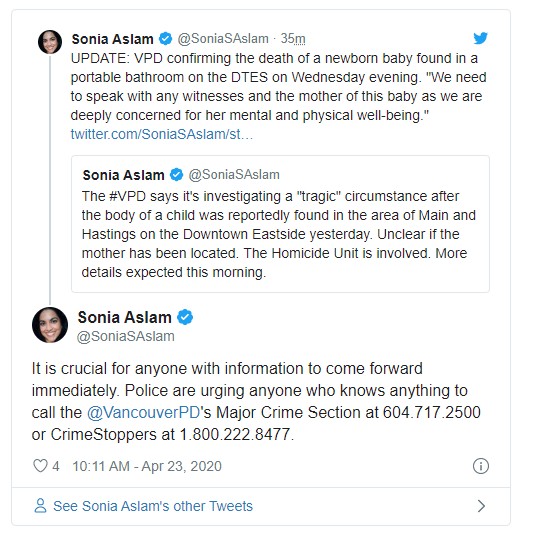 Sonia Aslam @SoniaSAslam · 35m

UPDATE: VPD confirming the death of a newborn baby found in a portable bathroom on the DTES on Wednesday evening. "We need to speak with any witnesses and the mother of this baby as we are deeply concerned for her mental and physical well-being." twitter.com/SoniaSAslam/st…

Sonia Aslam @SoniaSAslam

The #VPD says it's investigating a "tragic" circumstance after the body of a child was reportedly found in the area of Main and Hastings on the Downtown Eastside yesterday. Unclear if the mother has been located. The Homicide Unit is involved. More details expected this morning.

Sonia Aslam
@SoniaSAslam

It is crucial for anyone with information to come forward immediately. Police are urging anyone who knows anything to call the @VancouverPD's Major Crime Section at 604.717.2500 or CrimeStoppers at 1.800.222.8477.

4 10:11 AM - Apr 23, 2020

See Sonia Aslam's other Tweets